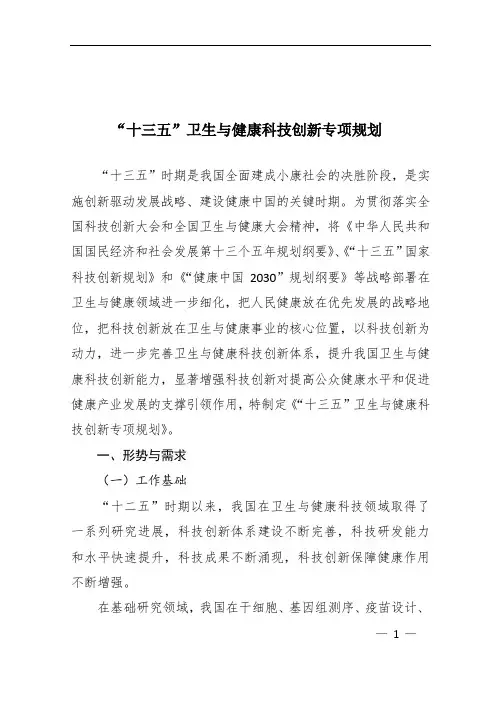 “十三五”卫生与健康科技创新专项规划

“十三五”时期是我国全面建成小康社会的决胜阶段，是实施创新驱动发展战略、建设健康中国的关键时期。为贯彻落实全国科技创新大会和全国卫生与健康大会精神，将《中华人民共和国国民经济和社会发展第十三个五年规划纲要》、《“十三五”国家科技创新规划》和《“健康中国 2030”规划纲要》等战略部署在卫生与健康领域进一步细化，把人民健康放在优先发展的战略地位，把科技创新放在卫生与健康事业的核心位置，以科技创新为动力，进一步完善卫生与健康科技创新体系，提升我国卫生与健康科技创新能力，显著增强科技创新对提高公众健康水平和促进健康产业发展的支撑引领作用，特制定《“十三五”卫生与健康科技创新专项规划》。

一、形势与需求

（一）工作基础

“十二五”时期以来，我国在卫生与健康科技领域取得了一系列研究进展，科技创新体系建设不断完善，科技研发能力和水平快速提升，科技成果不断涌现，科技创新保障健康作用不断增强。

在基础研究领域，我国在干细胞、基因组测序、疫苗设计、

— 1 —